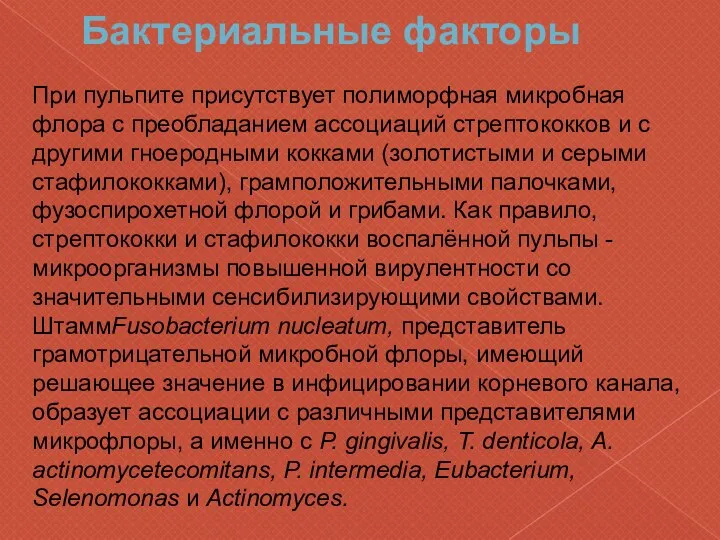 Бактериальные факторы

При пульпите присутствует полиморфная микробная флора с преобладанием ассоциаций стрептококков и с другими гноеродными кокками (золотистыми и серыми стафилококками), грамположительными палочками, фузоспирохетной флорой и грибами. Как правило, стрептококки и стафилококки воспалённой пульпы - микроорганизмы повышенной вирулентности со значительными сенсибилизирующими свойствами. ШтаммFusobacterium nucleatum, представитель грамотрицательной микробной флоры, имеющий решающее значение в инфицировании корневого канала, образует ассоциации с различными представителями микрофлоры, а именно с P. gingivalis, T. denticola, A. actinomycetecomitans, P. intermedia, Eubacterium, Selenomonas и Actinomyces.